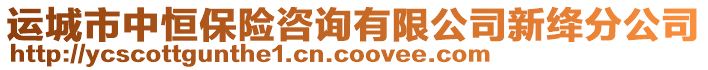 运城市中恒保险咨询有限公司新绛分公司
http://ycscottgunthe1.cn.coovee.com